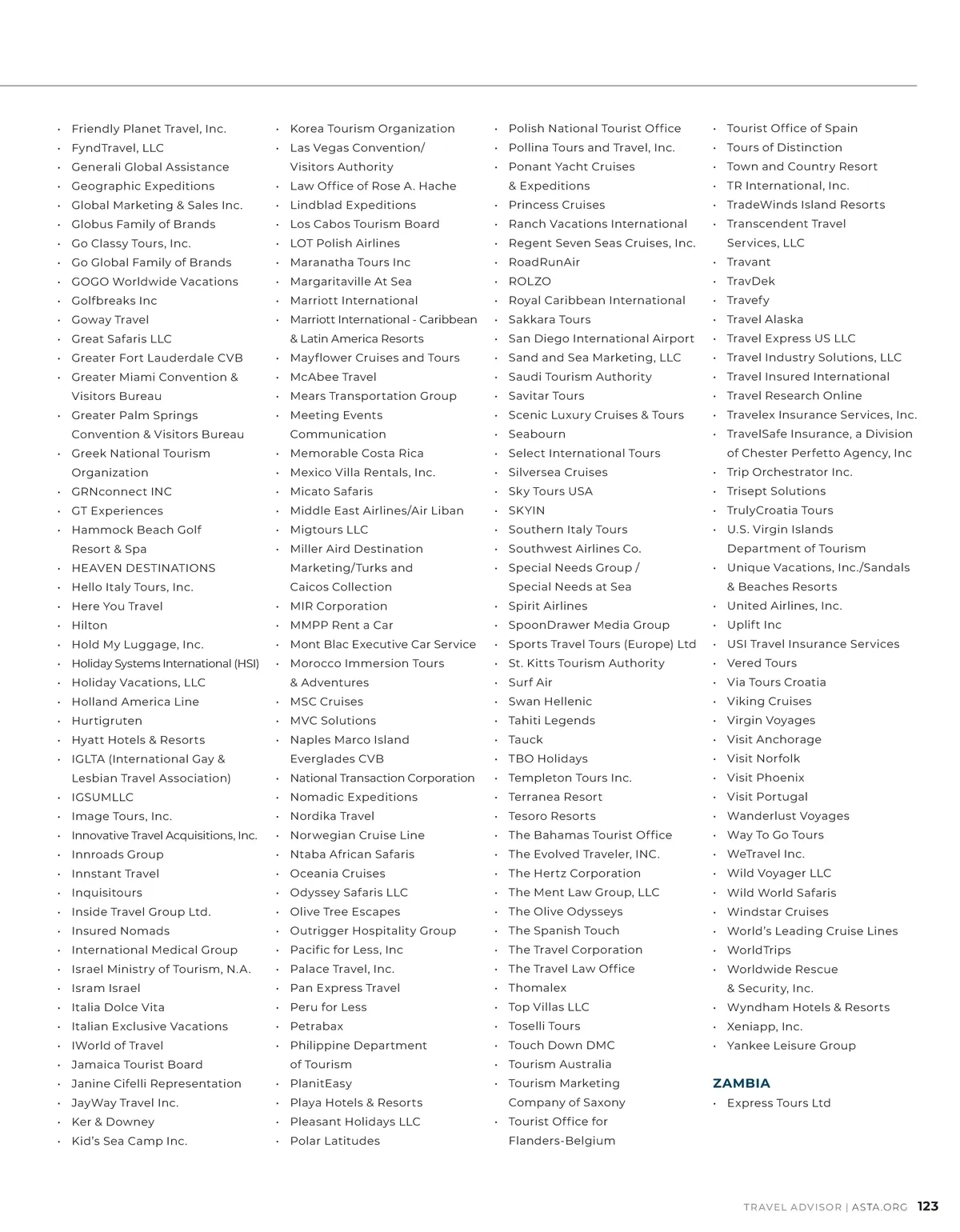 • Friendly Planet Travel, Inc.
• FyndTravel, LLC
• Generali Global Assistance
• Geographic Expeditions
• Global Marketing & Sales Inc.
• Globus Family of Brands
• Go Classy Tours, Inc.
• Go Global Family of Brands
• GOGO Worldwide Vacations
• Golfbreaks Inc
• Goway Travel
• Great Safaris LLC
• Greater Fort Lauderdale CVB
• Greater Miami Convention & Visitors Bureau
• Greater Palm Springs Convention & Visitors Bureau
• Greek National Tourism Organization
• GRNconnect INC
• GT Experiences
• Hammock Beach Golf Resort & Spa
• HEAVEN DESTINATIONS
• Hello Italy Tours, Inc.
• Here You Travel
• Hilton
• Hold My Luggage, Inc.
• Holiday Systems International (HSI)
• Holiday Vacations, LLC
• Holland America Line
• Hurtigruten
• Hyatt Hotels & Resorts
• IGLTA (International Gay & Lesbian Travel Association)
• IGSUMLLC
• Image Tours, Inc.
• Innovative Travel Acquisitions, Inc.
• Innroads Group
• Innstant Travel
• Inquisitours
• Inside Travel Group Ltd.
• Insured Nomads
• International Medical Group
• Israel Ministry of Tourism, N.A.
• Isram Israel
• Italia Dolce Vita
• Italian Exclusive Vacations
• IWorld of Travel
• Jamaica Tourist Board
• Janine Cifelli Representation
• JayWay Travel Inc.
• Ker & Downey
• Kid's Sea Camp Inc.

• Korea Tourism Organization
• Las Vegas Convention/ Visitors Authority
• Law Office of Rose A. Hache
• Lindblad Expeditions
• Los Cabos Tourism Board
• LOT Polish Airlines
• Maranatha Tours Inc
• Margaritaville At Sea
• Marriott International
• Marriott International - Caribbean & Latin America Resorts
• Mayflower Cruises and Tours
• McAbee Travel
• Mears Transportation Group
• Meeting Events Communication
• Memorable Costa Rica
• Mexico Villa Rentals, Inc.
• Micato Safaris
• Middle East Airlines/Air Liban
• Migtours LLC
• Miller Aird Destination Marketing/Turks and Caicos Collection
• MIR Corporation
• MMPP Rent a Car
• Mont Blac Executive Car Service
• Morocco Immersion Tours & Adventures
• MSC Cruises
• MVC Solutions
• Naples Marco Island Everglades CVB
• National Transaction Corporation
• Nomadic Expeditions
• Nordika Travel
• Norwegian Cruise Line
• Ntaba African Safaris
• Oceania Cruises
• Odyssey Safaris LLC
• Olive Tree Escapes
• Outrigger Hospitality Group
• Pacific for Less, Inc
• Palace Travel, Inc.
• Pan Express Travel
• Peru for Less
• Petrabax
• Philippine Department of Tourism
• PlanitEasy
• Playa Hotels & Resorts
• Pleasant Holidays LLC
• Polar Latitudes

• Polish National Tourist Office
• Pollina Tours and Travel, Inc.
• Ponant Yacht Cruises & Expeditions
• Princess Cruises
• Ranch Vacations International
• Regent Seven Seas Cruises, Inc.
• RoadRunAir
• ROLZO
• Royal Caribbean International
• Sakkara Tours
• San Diego International Airport
• Sand and Sea Marketing, LLC
• Saudi Tourism Authority
• Savitar Tours
• Scenic Luxury Cruises & Tours
• Seabourn
• Select International Tours
• Silversea Cruises
• Sky Tours USA
• SKYIN
• Southern Italy Tours
• Southwest Airlines Co.
• Special Needs Group / Special Needs at Sea
• Spirit Airlines
• SpoonDrawer Media Group
• Sports Travel Tours (Europe) Ltd
• St. Kitts Tourism Authority
• Surf Air
• Swan Hellenic
• Tahiti Legends
• Tauck
• TBO Holidays
• Templeton Tours Inc.
• Terranea Resort
• Tesoro Resorts
• The Bahamas Tourist Office
• The Evolved Traveler, INC.
• The Hertz Corporation
• The Ment Law Group, LLC
• The Olive Odysseys
• The Spanish Touch
• The Travel Corporation
• The Travel Law Office
• Thomalex
• Top Villas LLC
• Toselli Tours
• Touch Down DMC
• Tourism Australia
• Tourism Marketing Company of Saxony
• Tourist Office for Flanders-Belgium

• Tourist Office of Spain
• Tours of Distinction
• Town and Country Resort
• TR International, Inc.
• TradeWinds Island Resorts
• Transcendent Travel Services, LLC
• Travant
• TravDek
• Travefy
• Travel Alaska
• Travel Express US LLC
• Travel Industry Solutions, LLC
• Travel Insured International
• Travel Research Online
• Travelex Insurance Services, Inc.
• TravelSafe Insurance, a Division of Chester Perfetto Agency, Inc
• Trip Orchestrator Inc.
• Trisept Solutions
• TrulyCroatia Tours
• U.S. Virgin Islands Department of Tourism
• Unique Vacations, Inc./Sandals & Beaches Resorts
• United Airlines, Inc.
• Uplift Inc
• USI Travel Insurance Services
• Vered Tours
• Via Tours Croatia
• Viking Cruises
• Virgin Voyages
• Visit Anchorage
• Visit Norfolk
• Visit Phoenix
• Visit Portugal
• Wanderlust Voyages
• Way To Go Tours
• WeTravel Inc.
• Wild Voyager LLC
• Wild World Safaris
• Windstar Cruises
• World's Leading Cruise Lines
• WorldTrips
• Worldwide Rescue & Security, Inc.
• Wyndham Hotels & Resorts
• Xeniapp, Inc.
• Yankee Leisure Group

ZAMBIA
• Express Tours Ltd

TRAVEL ADVISOR | ASTA.ORG 123